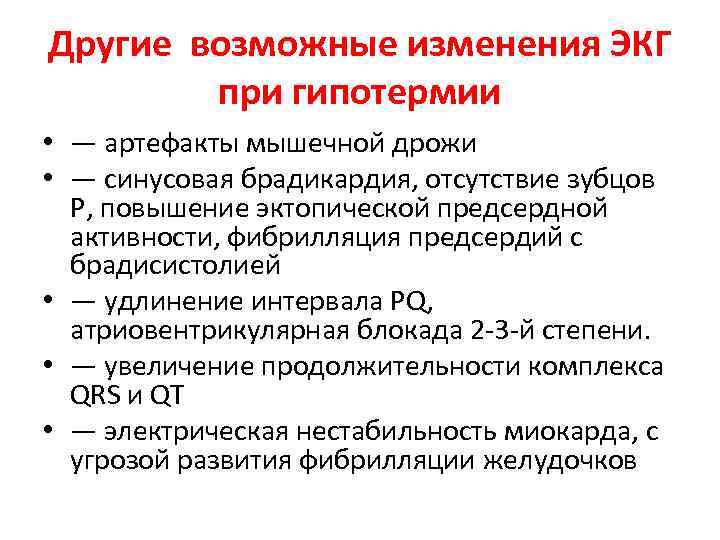 Другие возможные изменения ЭКГ при гипотермии

• — артефакты мышечной дрожи
• — синусовая брадикардия, отсутствие зубцов Р, повышение эктопической предсердной активности, фибрилляция предсердий с брадисистолией
• — удлинение интервала PQ, атриовентрикулярная блокада 2-3-й степени.
• — увеличение продолжительности комплекса QRS и QT
• — электрическая нестабильность миокарда, с угрозой развития фибрилляции желудочков